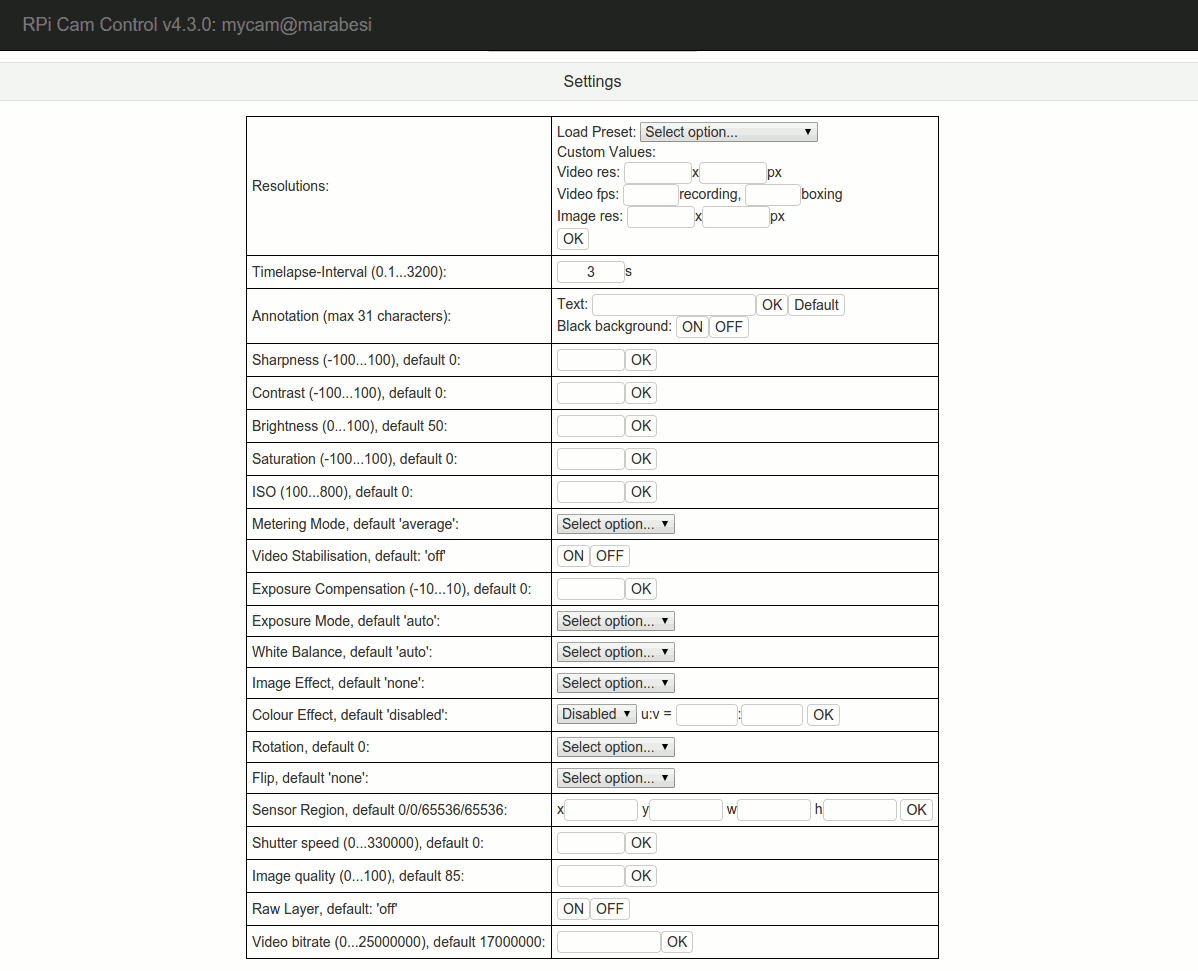 RPi Cam Control v4.3.0: mycam@marabesi

Settings

| | |
|---|---|
| Resolutions: | Load Preset: Select option... Custom Values: Video res: x px Video fps: recording, boxing Image res: x px OK |
| Timelapse-Interval (0.1...3200): | 3 s |
| Annotation (max 31 characters): | Text: OK Default Black background: ON OFF |
| Sharpness (-100...100), default 0: | OK |
| Contrast (-100...100), default 0: | OK |
| Brightness (0...100), default 50: | OK |
| Saturation (-100...100), default 0: | OK |
| ISO (100...800), default 0: | OK |
| Metering Mode, default 'average': | Select option... |
| Video Stabilisation, default: 'off' | ON OFF |
| Exposure Compensation (-10...10), default 0: | OK |
| Exposure Mode, default 'auto': | Select option... |
| White Balance, default 'auto': | Select option... |
| Image Effect, default 'none': | Select option... |
| Colour Effect, default 'disabled': | Disabled u:v = : OK |
| Rotation, default 0: | Select option... |
| Flip, default 'none': | Select option... |
| Sensor Region, default 0/0/65536/65536: | x y w h OK |
| Shutter speed (0...330000), default 0: | OK |
| Image quality (0...100), default 85: | OK |
| Raw Layer, default: 'off' | ON OFF |
| Video bitrate (0...25000000), default 17000000: | OK |